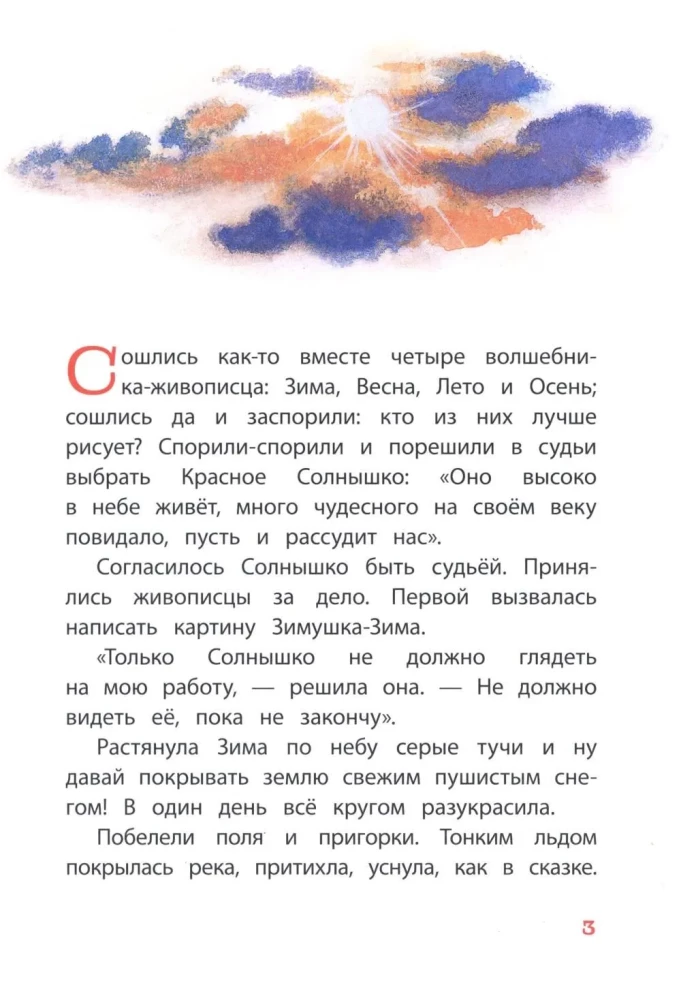 Сошлись как-то вместе четыре волшебника-живописца: Зима, Весна, Лето и Осень; сошлись да и заспорили: кто из них лучше рисует? Спорили-спорили и порешили в судьи выбрать Красное Солнышко: «Оно высоко в небе живёт, много чудесного на своём веку повидало, пусть и рассудит нас».

Согласилось Солнышко быть судьёй. Принялись живописцы за дело. Первой вызвалась написать картину Зимушка-Зима.

«Только Солнышко не должно глядеть на мою работу, — решила она. — Не должно видеть её, пока не закончу».

Растянула Зима по небу серые тучи и ну давай покрывать землю свежим пушистым снегом! В один день всё кругом разукрасила.

Побелели поля и пригорки. Тонким льдом покрылась река, притихла, уснула, как в сказке.

3